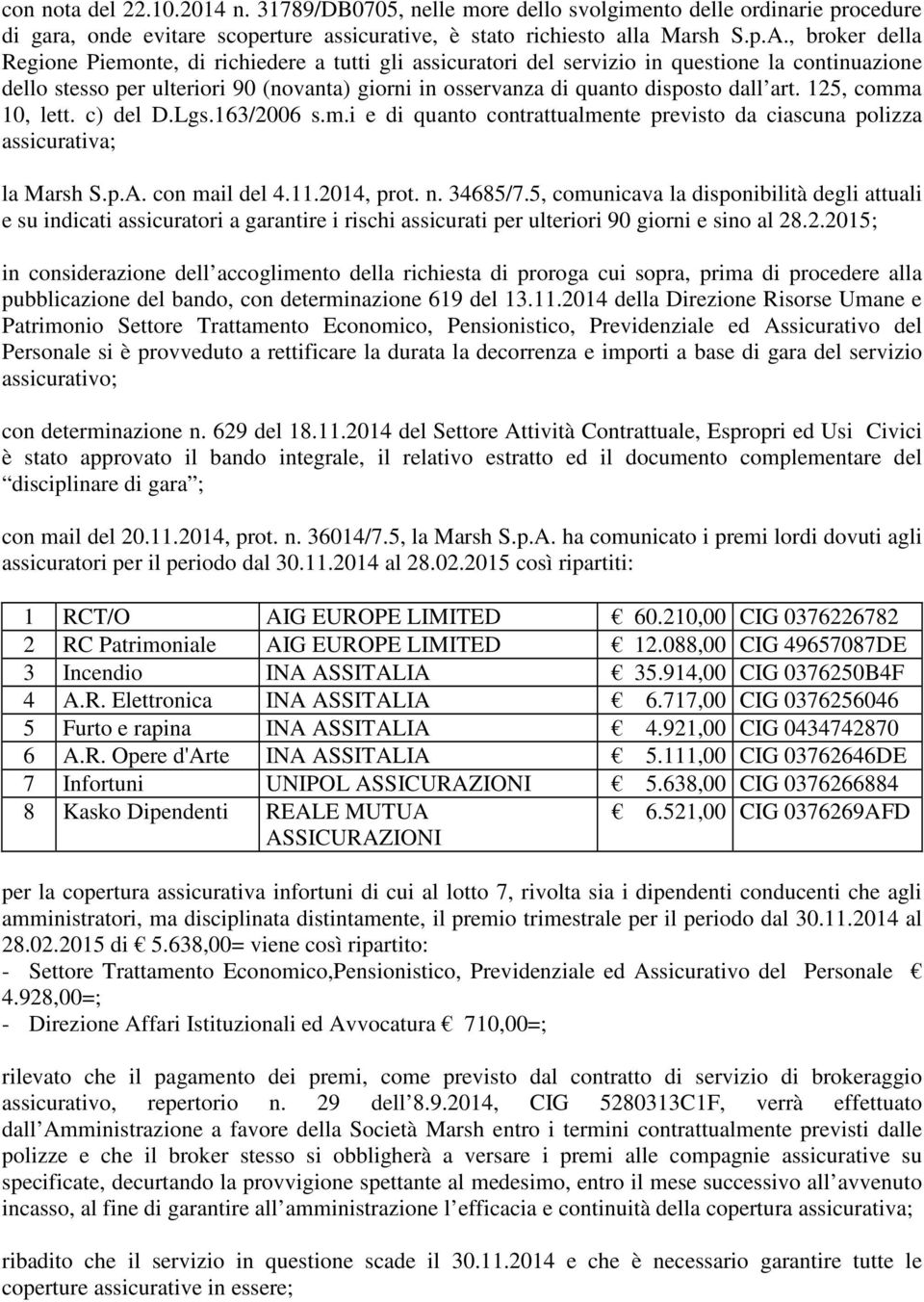 con nota del 22.10.2014 n. 31789/DB0705, nelle more dello svolgimento delle ordinarie procedure di gara, onde evitare scoperture assicurative, è stato richiesto alla Marsh S.p.A., broker della Regione Piemonte, di richiedere a tutti gli assicuratori del servizio in questione la continuazione dello stesso per ulteriori 90 (novanta) giorni in osservanza di quanto disposto dall art. 125, comma 10, lett. c) del D.Lgs.163/2006 s.m.i e di quanto contrattualmente previsto da ciascuna polizza assicurativa;

la Marsh S.p.A. con mail del 4.11.2014, prot. n. 34685/7.5, comunicava la disponibilità degli attuali e su indicati assicuratori a garantire i rischi assicurati per ulteriori 90 giorni e sino al 28.2.2015;

in considerazione dell accoglimento della richiesta di proroga cui sopra, prima di procedere alla pubblicazione del bando, con determinazione 619 del 13.11.2014 della Direzione Risorse Umane e Patrimonio Settore Trattamento Economico, Pensionistico, Previdenziale ed Assicurativo del Personale si è provveduto a rettificare la durata la decorrenza e importi a base di gara del servizio assicurativo;

con determinazione n. 629 del 18.11.2014 del Settore Attività Contrattuale, Espropri ed Usi Civici è stato approvato il bando integrale, il relativo estratto ed il documento complementare del disciplinare di gara ;

con mail del 20.11.2014, prot. n. 36014/7.5, la Marsh S.p.A. ha comunicato i premi lordi dovuti agli assicuratori per il periodo dal 30.11.2014 al 28.02.2015 così ripartiti:

| 1 | RCT/O | AIG EUROPE LIMITED | € 60.210,00 | CIG 0376226782 |
|---|---|---|---|---|
| 2 | RC Patrimoniale | AIG EUROPE LIMITED | € 12.088,00 | CIG 49657087DE |
| 3 | Incendio | INA ASSITALIA | € 35.914,00 | CIG 0376250B4F |
| 4 | A.R. Elettronica | INA ASSITALIA | € 6.717,00 | CIG 0376256046 |
| 5 | Furto e rapina | INA ASSITALIA | € 4.921,00 | CIG 0434742870 |
| 6 | A.R. Opere d'Arte | INA ASSITALIA | € 5.111,00 | CIG 03762646DE |
| 7 | Infortuni | UNIPOL ASSICURAZIONI | € 5.638,00 | CIG 0376266884 |
| 8 | Kasko Dipendenti | REALE MUTUA ASSICURAZIONI | € 6.521,00 | CIG 0376269AFD |

per la copertura assicurativa infortuni di cui al lotto 7, rivolta sia i dipendenti conducenti che agli amministratori, ma disciplinata distintamente, il premio trimestrale per il periodo dal 30.11.2014 al 28.02.2015 di € 5.638,00= viene così ripartito:
- Settore Trattamento Economico,Pensionistico, Previdenziale ed Assicurativo del Personale € 4.928,00=;
- Direzione Affari Istituzionali ed Avvocatura € 710,00=;

rilevato che il pagamento dei premi, come previsto dal contratto di servizio di brokeraggio assicurativo, repertorio n. 29 dell 8.9.2014, CIG 5280313C1F, verrà effettuato dall Amministrazione a favore della Società Marsh entro i termini contrattualmente previsti dalle polizze e che il broker stesso si obbligherà a versare i premi alle compagnie assicurative su specificate, decurtando la provvigione spettante al medesimo, entro il mese successivo all avvenuto incasso, al fine di garantire all amministrazione l efficacia e continuità della copertura assicurativa;

ribadito che il servizio in questione scade il 30.11.2014 e che è necessario garantire tutte le coperture assicurative in essere;